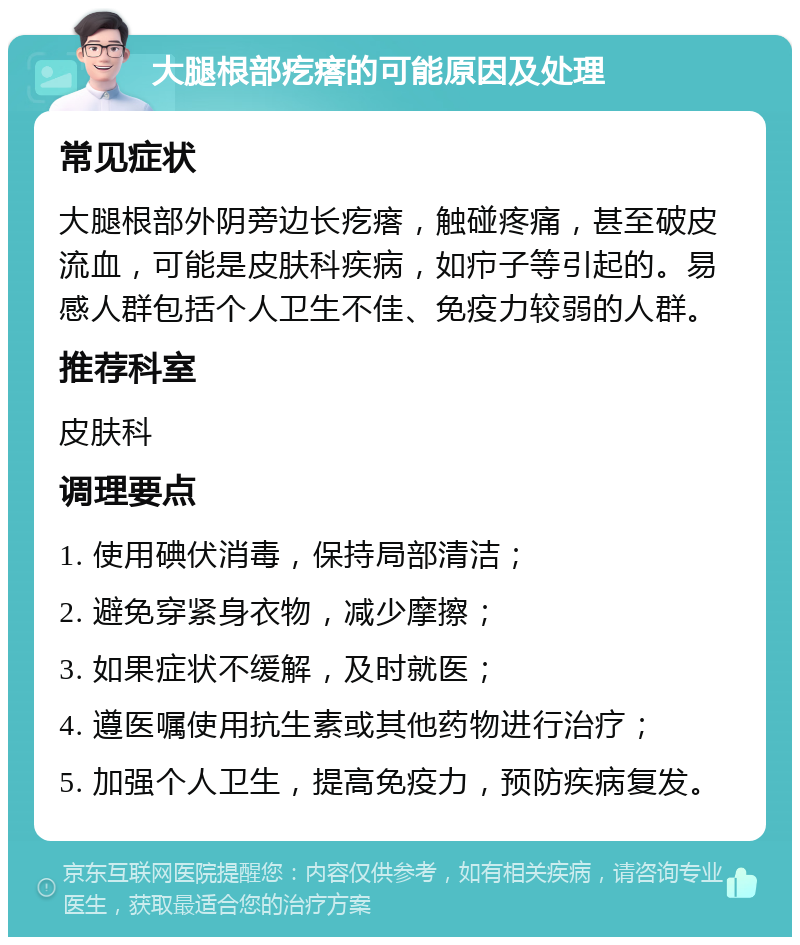 大腿根部疙瘩的可能原因及处理

常见症状

大腿根部外阴旁边长疙瘩，触碰疼痛，甚至破皮流血，可能是皮肤科疾病，如疖子等引起的。易感人群包括个人卫生不佳、免疫力较弱的人群。

推荐科室

皮肤科

调理要点

1. 使用碘伏消毒，保持局部清洁；

2. 避免穿紧身衣物，减少摩擦；

3. 如果症状不缓解，及时就医；

4. 遵医嘱使用抗生素或其他药物进行治疗；

5. 加强个人卫生，提高免疫力，预防疾病复发。

京东互联网医院提醒您：内容仅供参考，如有相关疾病，请咨询专业医生，获取最适合您的治疗方案